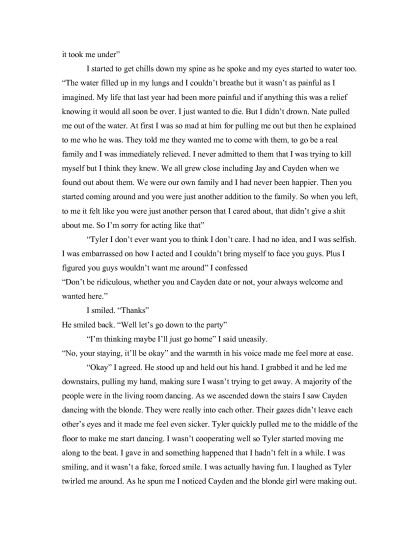 it took me under"

I started to get chills down my spine as he spoke and my eyes started to water too. "The water filled up in my lungs and I couldn't breathe but it wasn't as painful as I imagined. My life that last year had been more painful and if anything this was a relief knowing it would all soon be over. I just wanted to die. But I didn't drown. Nate pulled me out of the water. At first I was so mad at him for pulling me out but then he explained to me who he was. They told me they wanted me to come with them, to go be a real family and I was immediately relieved. I never admitted to them that I was trying to kill myself but I think they knew. We all grew close including Jay and Cayden when we found out about them. We were our own family and I had never been happier. Then you started coming around and you were just another addition to the family. So when you left, to me it felt like you were just another person that I cared about, that didn't give a shit about me. So I'm sorry for acting like that"

"Tyler I don't ever want you to think I don't care. I had no idea, and I was selfish. I was embarrassed on how I acted and I couldn't bring myself to face you guys. Plus I figured you guys wouldn't want me around" I confessed

"Don't be ridiculous, whether you and Cayden date or not, your always welcome and wanted here."

I smiled. "Thanks"

He smiled back. "Well let's go down to the party"

"I'm thinking maybe I'll just go home" I said uneasily.

"No, your staying, it'll be okay" and the warmth in his voice made me feel more at ease.

"Okay" I agreed. He stood up and held out his hand. I grabbed it and he led me downstairs, pulling my hand, making sure I wasn't trying to get away. A majority of the people were in the living room dancing. As we ascended down the stairs I saw Cayden dancing with the blonde. They were really into each other. Their gazes didn't leave each other's eyes and it made me feel even sicker. Tyler quickly pulled me to the middle of the floor to make me start dancing. I wasn't cooperating well so Tyler started moving me along to the beat. I gave in and something happened that I hadn't felt in a while. I was smiling, and it wasn't a fake, forced smile. I was actually having fun. I laughed as Tyler twirled me around. As he spun me I noticed Cayden and the blonde girl were making out.